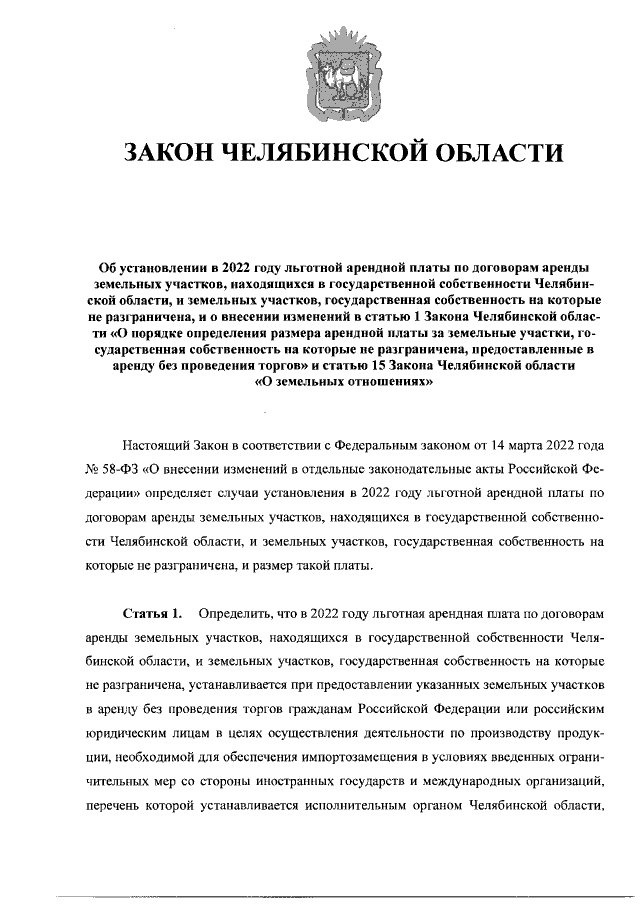 ЗАКОН ЧЕЛЯБИНСКОЙ ОБЛАСТИ

Об установлении в 2022 году льготной арендной платы по договорам аренды земельных участков, находящихся в государственной собственности Челябинской области, и земельных участков, государственная собственность на которые не разграничена, и о внесении изменений в статью 1 Закона Челябинской области «О порядке определения размера арендной платы за земельные участки, государственная собственность на которые не разграничена, предоставленные в аренду без проведения торгов» и статью 15 Закона Челябинской области «О земельных отношениях»

Настоящий Закон в соответствии с Федеральным законом от 14 марта 2022 года № 58-ФЗ «О внесении изменений в отдельные законодательные акты Российской Федерации» определяет случаи установления в 2022 году льготной арендной платы по договорам аренды земельных участков, находящихся в государственной собственности Челябинской области, и земельных участков, государственная собственность на которые не разграничена, и размер такой платы.

Статья 1. Определить, что в 2022 году льготная арендная плата по договорам аренды земельных участков, находящихся в государственной собственности Челябинской области, и земельных участков, государственная собственность на которые не разграничена, устанавливается при предоставлении указанных земельных участков в аренду без проведения торгов гражданам Российской Федерации или российским юридическим лицам в целях осуществления деятельности по производству продукции, необходимой для обеспечения импортозамещения в условиях введенных ограничительных мер со стороны иностранных государств и международных организаций, перечень которой устанавливается исполнительным органом Челябинской области,